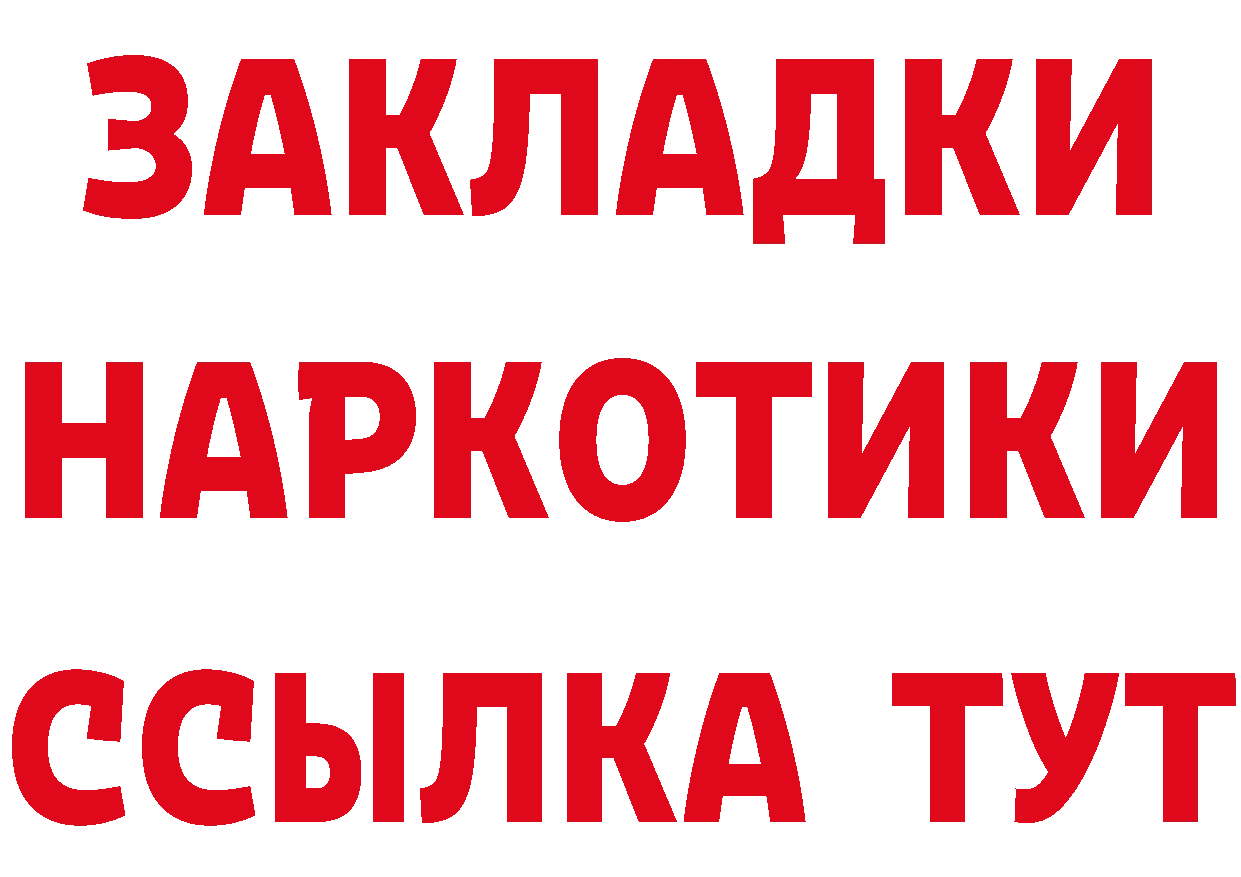 ЗАКЛАДКИ НАРКОТИКИ ССЫЛКА ТУТ